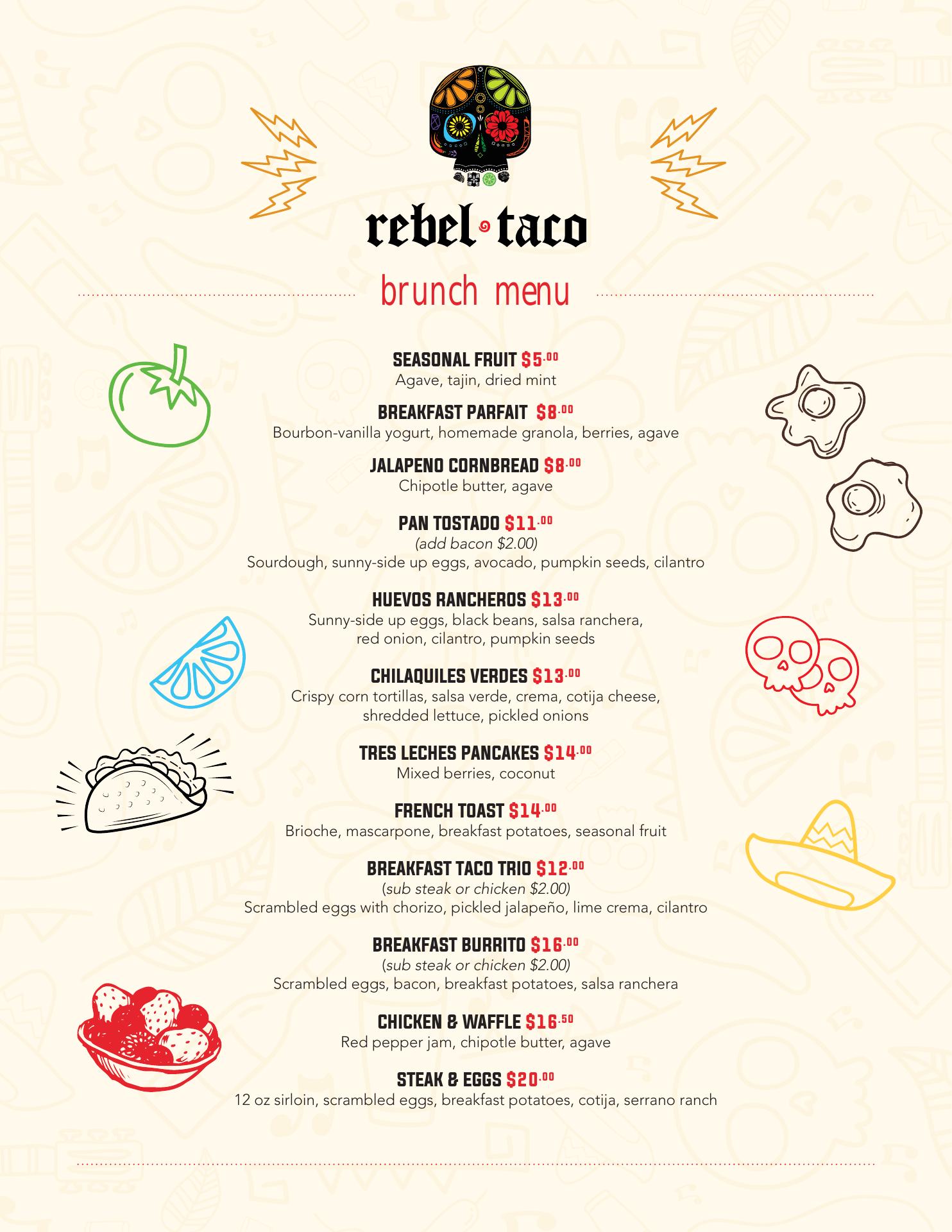 rebel taco

brunch menu

SEASONAL FRUIT $5.00
Agave, tajin, dried mint

BREAKFAST PARFAIT $8.00
Bourbon-vanilla yogurt, homemade granola, berries, agave

JALAPENO CORNBREAD $8.00
Chipotle butter, agave

PAN TOSTADO $11.00
(add bacon $2.00)
Sourdough, sunny-side up eggs, avocado, pumpkin seeds, cilantro

HUEVOS RANCHEROS $13.00
Sunny-side up eggs, black beans, salsa ranchera, red onion, cilantro, pumpkin seeds

CHILAQUILES VERDES $13.00
Crispy corn tortillas, salsa verde, crema, cotija cheese, shredded lettuce, pickled onions

TRES LECHES PANCAKES $14.00
Mixed berries, coconut

FRENCH TOAST $14.00
Brioche, mascarpone, breakfast potatoes, seasonal fruit

BREAKFAST TACO TRIO $12.00
(sub steak or chicken $2.00)
Scrambled eggs with chorizo, pickled jalapeño, lime crema, cilantro

BREAKFAST BURRITO $16.00
(sub steak or chicken $2.00)
Scrambled eggs, bacon, breakfast potatoes, salsa ranchera

CHICKEN & WAFFLE $16.50
Red pepper jam, chipotle butter, agave

STEAK & EGGS $20.00
12 oz sirloin, scrambled eggs, breakfast potatoes, cotija, serrano ranch